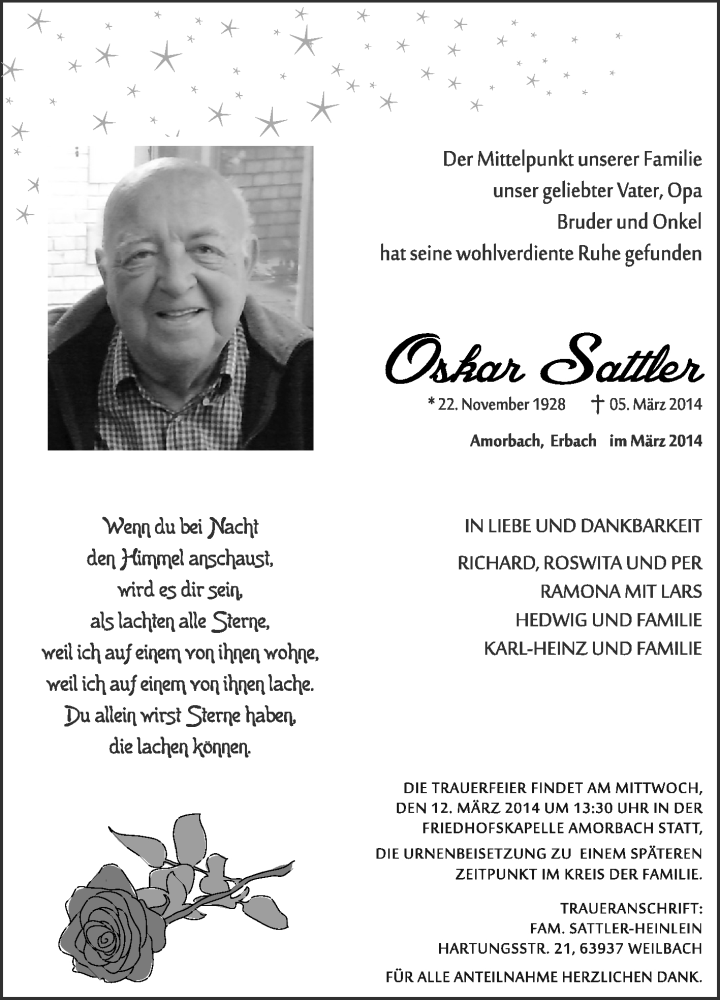 Der Mittelpunkt unserer Familie
unser geliebter Vater, Opa
Bruder und Onkel
hat seine wohlverdiente Ruhe gefunden

Oskar Sattler

* 22. November 1928 † 05. März 2014

Amorbach, Erbach im März 2014

Wenn du bei Nacht
den Himmel anschaust,
wird es dir sein,
als lachten alle Sterne,
weil ich auf einem von ihnen wohne,
weil ich auf einem von ihnen lache.
Du allein wirst Sterne haben,
die lachen können.

IN LIEBE UND DANKBARKEIT

RICHARD, ROSWITA UND PER
RAMONA MIT LARS
HEDWIG UND FAMILIE
KARL-HEINZ UND FAMILIE

DIE TRAUERFEIER FINDET AM MITTWOCH, DEN 12. MÄRZ 2014 UM 13:30 UHR IN DER FRIEDHOFSKAPELLE AMORBACH STATT, DIE URNENBEISETZUNG ZU EINEM SPÄTEREN ZEITPUNKT IM KREIS DER FAMILIE.

TRAUERANSCHRIFT:
FAM. SATTLER-HEINLEIN
HARTUNGSSTR. 21, 63937 WEILBACH

FÜR ALLE ANTEILNAHME HERZLICHEN DANK.